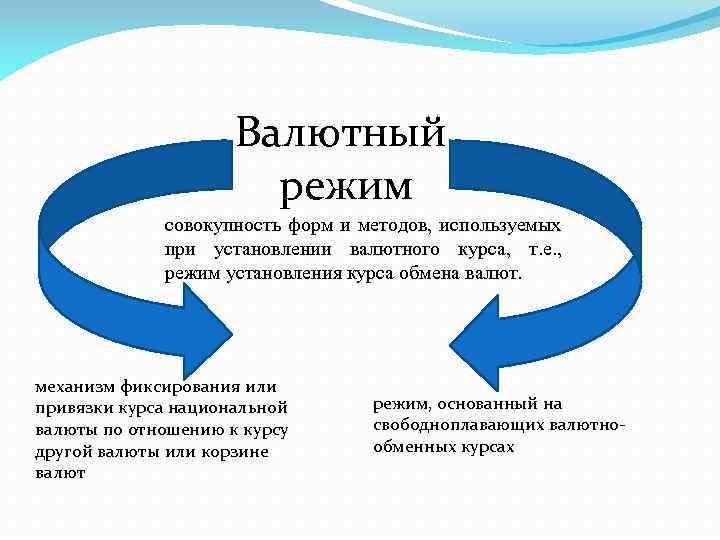 Валютный режим

совокупность форм и методов, используемых при установлении валютного курса, т.е., режим установления курса обмена валют.

механизм фиксирования или привязки курса национальной валюты по отношению к курсу другой валюты или корзине валют

режим, основанный на свободноплавающих валютно-обменных курсах